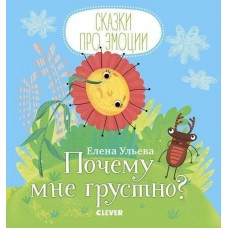 СКАЗКИ ПРО ЭМОЦИИ

Елена Ульева

Почему мне грустно?

CLEVER